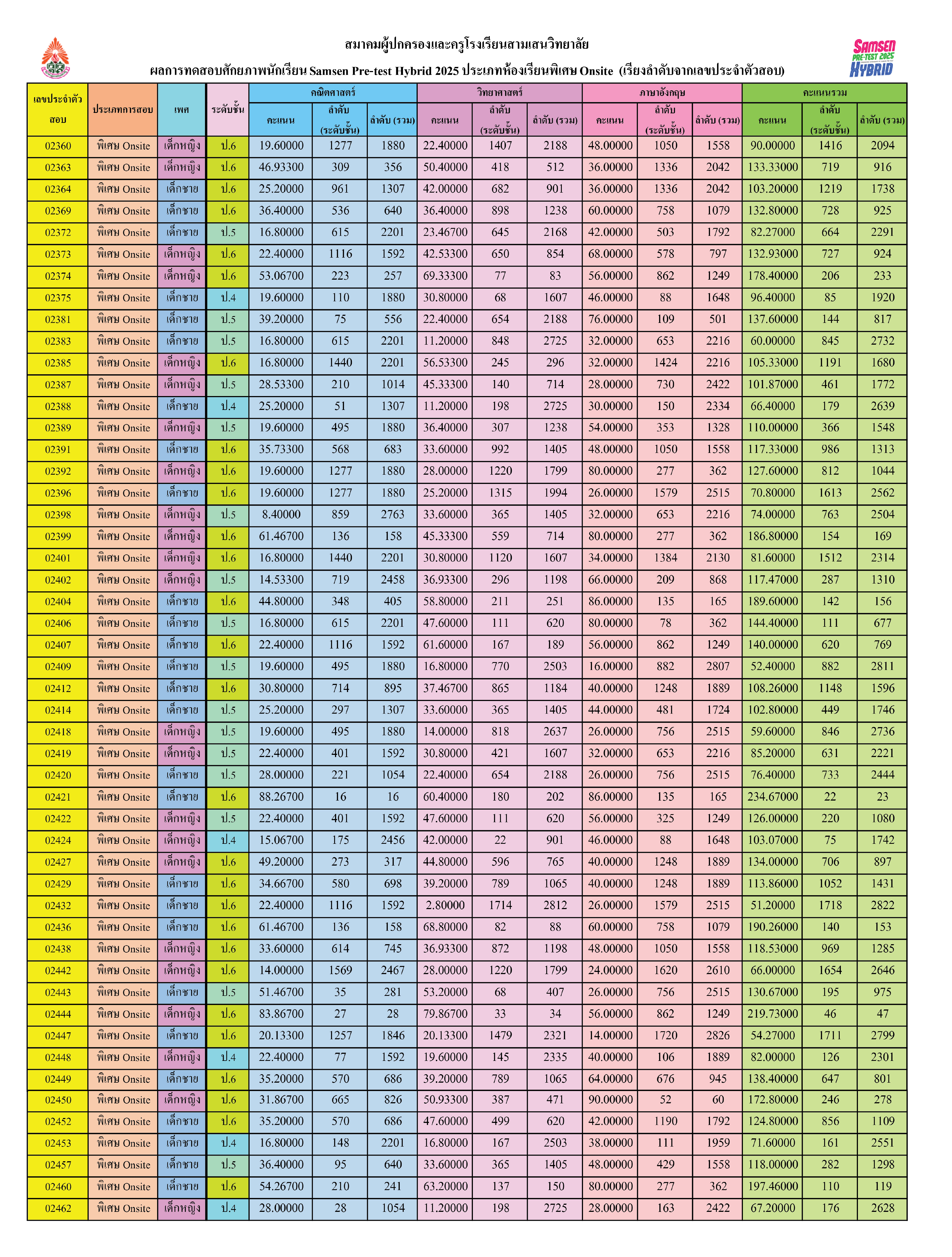 สมาคมผู้ปกครองและครูโรงเรียนสามเสนวิทยาลัย

ผลการทดสอบศักยภาพนักเรียน Samsen Pre-test Hybrid 2025 ประเภทห้องเรียนพิเศษ Onsite (เรียงลำดับจากเลขประจำตัวสอบ)

SAMSEN PRE-TEST 2025 HYBRID

| เลขประจำตัวสอบ | ประเภทการสอบ | เพศ | ระดับชั้น | คณิตศาสตร์ คะแนน | คณิตศาสตร์ ลำดับ (ระดับชั้น) | คณิตศาสตร์ ลำดับ (รวม) | วิทยาศาสตร์ คะแนน | วิทยาศาสตร์ ลำดับ (ระดับชั้น) | วิทยาศาสตร์ ลำดับ (รวม) | ภาษาอังกฤษ คะแนน | ภาษาอังกฤษ ลำดับ (ระดับชั้น) | ภาษาอังกฤษ ลำดับ (รวม) | คะแนนรวม คะแนน | คะแนนรวม ลำดับ (ระดับชั้น) | คะแนนรวม ลำดับ (รวม) |
|---|---|---|---|---|---|---|---|---|---|---|---|---|---|---|---|
| 02360 | พิเศษ Onsite | เด็กหญิง | ป.6 | 19.60000 | 1277 | 1880 | 22.40000 | 1407 | 2188 | 48.00000 | 1050 | 1558 | 90.00000 | 1416 | 2094 |
| 02363 | พิเศษ Onsite | เด็กหญิง | ป.6 | 46.93300 | 309 | 356 | 50.40000 | 418 | 512 | 36.00000 | 1336 | 2042 | 133.33000 | 719 | 916 |
| 02364 | พิเศษ Onsite | เด็กชาย | ป.6 | 25.20000 | 961 | 1307 | 42.00000 | 682 | 901 | 36.00000 | 1336 | 2042 | 103.20000 | 1219 | 1738 |
| 02369 | พิเศษ Onsite | เด็กชาย | ป.6 | 36.40000 | 536 | 640 | 36.40000 | 898 | 1238 | 60.00000 | 758 | 1079 | 132.80000 | 728 | 925 |
| 02372 | พิเศษ Onsite | เด็กชาย | ป.5 | 16.80000 | 615 | 2201 | 23.46700 | 645 | 2168 | 42.00000 | 503 | 1792 | 82.27000 | 664 | 2291 |
| 02373 | พิเศษ Onsite | เด็กหญิง | ป.6 | 22.40000 | 1116 | 1592 | 42.53300 | 650 | 854 | 68.00000 | 578 | 797 | 132.93000 | 727 | 924 |
| 02374 | พิเศษ Onsite | เด็กหญิง | ป.6 | 53.06700 | 223 | 257 | 69.33300 | 77 | 83 | 56.00000 | 862 | 1249 | 178.40000 | 206 | 233 |
| 02375 | พิเศษ Onsite | เด็กชาย | ป.4 | 19.60000 | 110 | 1880 | 30.80000 | 68 | 1607 | 46.00000 | 88 | 1648 | 96.40000 | 85 | 1920 |
| 02381 | พิเศษ Onsite | เด็กชาย | ป.5 | 39.20000 | 75 | 556 | 22.40000 | 654 | 2188 | 76.00000 | 109 | 501 | 137.60000 | 144 | 817 |
| 02383 | พิเศษ Onsite | เด็กชาย | ป.5 | 16.80000 | 615 | 2201 | 11.20000 | 848 | 2725 | 32.00000 | 653 | 2216 | 60.00000 | 845 | 2732 |
| 02385 | พิเศษ Onsite | เด็กหญิง | ป.6 | 16.80000 | 1440 | 2201 | 56.53300 | 245 | 296 | 32.00000 | 1424 | 2216 | 105.33000 | 1191 | 1680 |
| 02387 | พิเศษ Onsite | เด็กหญิง | ป.5 | 28.53300 | 210 | 1014 | 45.33300 | 140 | 714 | 28.00000 | 730 | 2422 | 101.87000 | 461 | 1772 |
| 02388 | พิเศษ Onsite | เด็กชาย | ป.4 | 25.20000 | 51 | 1307 | 11.20000 | 198 | 2725 | 30.00000 | 150 | 2334 | 66.40000 | 179 | 2639 |
| 02389 | พิเศษ Onsite | เด็กหญิง | ป.5 | 19.60000 | 495 | 1880 | 36.40000 | 307 | 1238 | 54.00000 | 353 | 1328 | 110.00000 | 366 | 1548 |
| 02391 | พิเศษ Onsite | เด็กชาย | ป.6 | 35.73300 | 568 | 683 | 33.60000 | 992 | 1405 | 48.00000 | 1050 | 1558 | 117.33000 | 986 | 1313 |
| 02392 | พิเศษ Onsite | เด็กหญิง | ป.6 | 19.60000 | 1277 | 1880 | 28.00000 | 1220 | 1799 | 80.00000 | 277 | 362 | 127.60000 | 812 | 1044 |
| 02396 | พิเศษ Onsite | เด็กชาย | ป.6 | 19.60000 | 1277 | 1880 | 25.20000 | 1315 | 1994 | 26.00000 | 1579 | 2515 | 70.80000 | 1613 | 2562 |
| 02398 | พิเศษ Onsite | เด็กหญิง | ป.5 | 8.40000 | 859 | 2763 | 33.60000 | 365 | 1405 | 32.00000 | 653 | 2216 | 74.00000 | 763 | 2504 |
| 02399 | พิเศษ Onsite | เด็กหญิง | ป.6 | 61.46700 | 136 | 158 | 45.33300 | 559 | 714 | 80.00000 | 277 | 362 | 186.80000 | 154 | 169 |
| 02401 | พิเศษ Onsite | เด็กหญิง | ป.6 | 16.80000 | 1440 | 2201 | 30.80000 | 1120 | 1607 | 34.00000 | 1384 | 2130 | 81.60000 | 1512 | 2314 |
| 02402 | พิเศษ Onsite | เด็กหญิง | ป.5 | 14.53300 | 719 | 2458 | 36.93300 | 296 | 1198 | 66.00000 | 209 | 868 | 117.47000 | 287 | 1310 |
| 02404 | พิเศษ Onsite | เด็กชาย | ป.6 | 44.80000 | 348 | 405 | 58.80000 | 211 | 251 | 86.00000 | 135 | 165 | 189.60000 | 142 | 156 |
| 02406 | พิเศษ Onsite | เด็กชาย | ป.5 | 16.80000 | 615 | 2201 | 47.60000 | 111 | 620 | 80.00000 | 78 | 362 | 144.40000 | 111 | 677 |
| 02407 | พิเศษ Onsite | เด็กชาย | ป.6 | 22.40000 | 1116 | 1592 | 61.60000 | 167 | 189 | 56.00000 | 862 | 1249 | 140.00000 | 620 | 769 |
| 02409 | พิเศษ Onsite | เด็กชาย | ป.5 | 19.60000 | 495 | 1880 | 16.80000 | 770 | 2503 | 16.00000 | 882 | 2807 | 52.40000 | 882 | 2811 |
| 02412 | พิเศษ Onsite | เด็กชาย | ป.6 | 30.80000 | 714 | 895 | 37.46700 | 865 | 1184 | 40.00000 | 1248 | 1889 | 108.26000 | 1148 | 1596 |
| 02414 | พิเศษ Onsite | เด็กชาย | ป.5 | 25.20000 | 297 | 1307 | 33.60000 | 365 | 1405 | 44.00000 | 481 | 1724 | 102.80000 | 449 | 1746 |
| 02418 | พิเศษ Onsite | เด็กหญิง | ป.5 | 19.60000 | 495 | 1880 | 14.00000 | 818 | 2637 | 26.00000 | 756 | 2515 | 59.60000 | 846 | 2736 |
| 02419 | พิเศษ Onsite | เด็กหญิง | ป.5 | 22.40000 | 401 | 1592 | 30.80000 | 421 | 1607 | 32.00000 | 653 | 2216 | 85.20000 | 631 | 2221 |
| 02420 | พิเศษ Onsite | เด็กชาย | ป.5 | 28.00000 | 221 | 1054 | 22.40000 | 654 | 2188 | 26.00000 | 756 | 2515 | 76.40000 | 733 | 2444 |
| 02421 | พิเศษ Onsite | เด็กชาย | ป.6 | 88.26700 | 16 | 16 | 60.40000 | 180 | 202 | 86.00000 | 135 | 165 | 234.67000 | 22 | 23 |
| 02422 | พิเศษ Onsite | เด็กหญิง | ป.5 | 22.40000 | 401 | 1592 | 47.60000 | 111 | 620 | 56.00000 | 325 | 1249 | 126.00000 | 220 | 1080 |
| 02424 | พิเศษ Onsite | เด็กหญิง | ป.4 | 15.06700 | 175 | 2456 | 42.00000 | 22 | 901 | 46.00000 | 88 | 1648 | 103.07000 | 75 | 1742 |
| 02427 | พิเศษ Onsite | เด็กหญิง | ป.6 | 49.20000 | 273 | 317 | 44.80000 | 596 | 765 | 40.00000 | 1248 | 1889 | 134.00000 | 706 | 897 |
| 02429 | พิเศษ Onsite | เด็กชาย | ป.6 | 34.66700 | 580 | 698 | 39.20000 | 789 | 1065 | 40.00000 | 1248 | 1889 | 113.86000 | 1052 | 1431 |
| 02432 | พิเศษ Onsite | เด็กชาย | ป.6 | 22.40000 | 1116 | 1592 | 2.80000 | 1714 | 2812 | 26.00000 | 1579 | 2515 | 51.20000 | 1718 | 2822 |
| 02436 | พิเศษ Onsite | เด็กชาย | ป.6 | 61.46700 | 136 | 158 | 68.80000 | 82 | 88 | 60.00000 | 758 | 1079 | 190.26000 | 140 | 153 |
| 02438 | พิเศษ Onsite | เด็กหญิง | ป.6 | 33.60000 | 614 | 745 | 36.93300 | 872 | 1198 | 48.00000 | 1050 | 1558 | 118.53000 | 969 | 1285 |
| 02442 | พิเศษ Onsite | เด็กหญิง | ป.6 | 14.00000 | 1569 | 2467 | 28.00000 | 1220 | 1799 | 24.00000 | 1620 | 2610 | 66.00000 | 1654 | 2646 |
| 02443 | พิเศษ Onsite | เด็กชาย | ป.5 | 51.46700 | 35 | 281 | 53.20000 | 68 | 407 | 26.00000 | 756 | 2515 | 130.67000 | 195 | 975 |
| 02444 | พิเศษ Onsite | เด็กหญิง | ป.6 | 83.86700 | 27 | 28 | 79.86700 | 33 | 34 | 56.00000 | 862 | 1249 | 219.73000 | 46 | 47 |
| 02447 | พิเศษ Onsite | เด็กชาย | ป.6 | 20.13300 | 1257 | 1846 | 20.13300 | 1479 | 2321 | 14.00000 | 1720 | 2826 | 54.27000 | 1711 | 2799 |
| 02448 | พิเศษ Onsite | เด็กหญิง | ป.4 | 22.40000 | 77 | 1592 | 19.60000 | 145 | 2335 | 40.00000 | 106 | 1889 | 82.00000 | 126 | 2301 |
| 02449 | พิเศษ Onsite | เด็กชาย | ป.6 | 35.20000 | 570 | 686 | 39.20000 | 789 | 1065 | 64.00000 | 676 | 945 | 138.40000 | 647 | 801 |
| 02450 | พิเศษ Onsite | เด็กหญิง | ป.6 | 31.86700 | 665 | 826 | 50.93300 | 387 | 471 | 90.00000 | 52 | 60 | 172.80000 | 246 | 278 |
| 02452 | พิเศษ Onsite | เด็กชาย | ป.6 | 35.20000 | 570 | 686 | 47.60000 | 499 | 620 | 42.00000 | 1190 | 1792 | 124.80000 | 856 | 1109 |
| 02453 | พิเศษ Onsite | เด็กชาย | ป.4 | 16.80000 | 148 | 2201 | 16.80000 | 167 | 2503 | 38.00000 | 111 | 1959 | 71.60000 | 161 | 2551 |
| 02457 | พิเศษ Onsite | เด็กชาย | ป.5 | 36.40000 | 95 | 640 | 33.60000 | 365 | 1405 | 48.00000 | 429 | 1558 | 118.00000 | 282 | 1298 |
| 02460 | พิเศษ Onsite | เด็กชาย | ป.6 | 54.26700 | 210 | 241 | 63.20000 | 137 | 150 | 80.00000 | 277 | 362 | 197.46000 | 110 | 119 |
| 02462 | พิเศษ Onsite | เด็กหญิง | ป.4 | 28.00000 | 28 | 1054 | 11.20000 | 198 | 2725 | 28.00000 | 163 | 2422 | 67.20000 | 176 | 2628 |